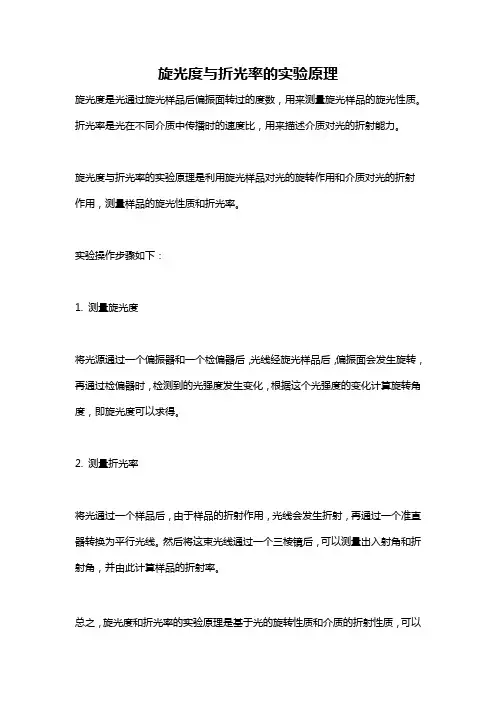 旋光度与折光率的实验原理

旋光度是光通过旋光样品后偏振面转过的度数，用来测量旋光样品的旋光性质。折光率是光在不同介质中传播时的速度比，用来描述介质对光的折射能力。

旋光度与折光率的实验原理是利用旋光样品对光的旋转作用和介质对光的折射作用，测量样品的旋光性质和折光率。

实验操作步骤如下：

1. 测量旋光度

将光源通过一个偏振器和一个检偏器后，光线经旋光样品后，偏振面会发生旋转，再通过检偏器时，检测到的光强度发生变化，根据这个光强度的变化计算旋转角度，即旋光度可以求得。

2. 测量折光率

将光通过一个样品后，由于样品的折射作用，光线会发生折射，再通过一个准直器转换为平行光线。然后将这束光线通过一个三棱镜后，可以测量出入射角和折射角，并由此计算样品的折射率。

总之，旋光度和折光率的实验原理是基于光的旋转性质和介质的折射性质，可以